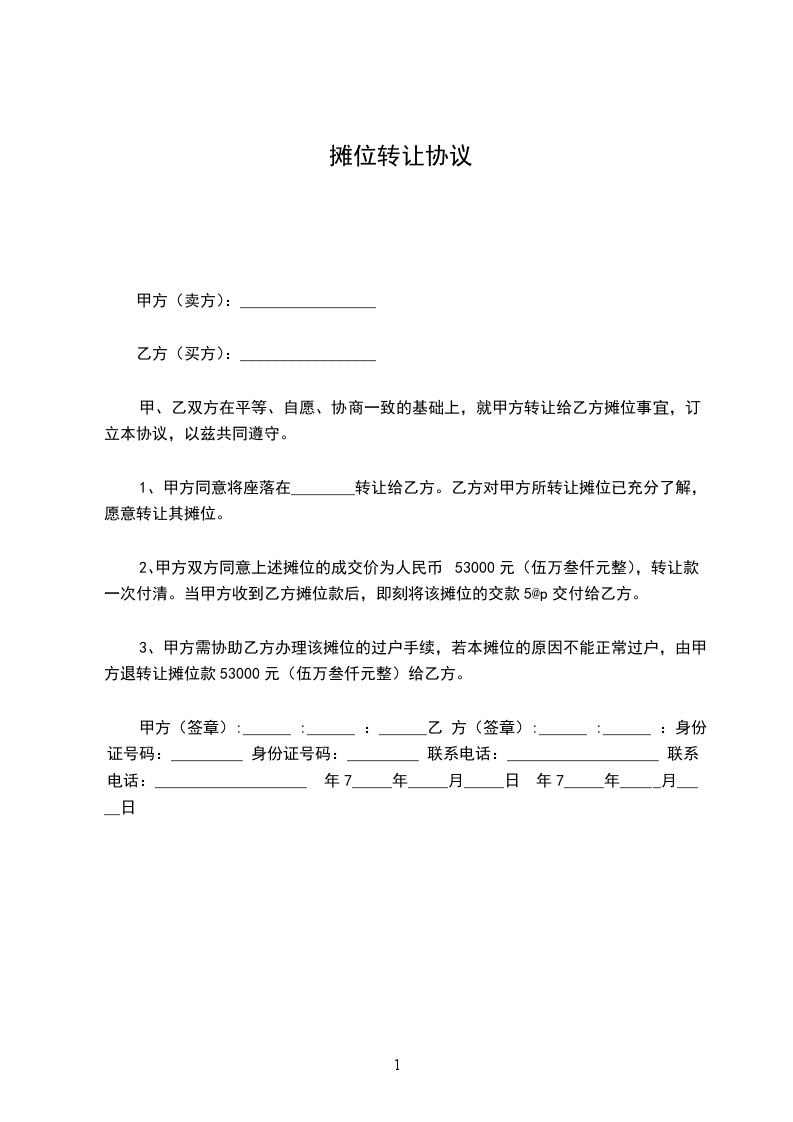 摊位转让协议

甲方（卖方）：________________

乙方（买方）：________________

甲、乙双方在平等、自愿、协商一致的基础上，就甲方转让给乙方摊位事宜，订立本协议，以兹共同遵守。

1、甲方同意将座落在________转让给乙方。乙方对甲方所转让摊位已充分了解，愿意转让其摊位。

2、甲方双方同意上述摊位的成交价为人民币 53000 元（伍万叁仟元整），转让款一次付清。当甲方收到乙方摊位款后，即刻将该摊位的交款 5@p 交付给乙方。

3、甲方需协助乙方办理该摊位的过户手续，若本摊位的原因不能正常过户，由甲方退转让摊位款 53000 元（伍万叁仟元整）给乙方。

甲方（签章）:______ :______ ：______乙 方（签章）:______ :______ ：身份证号码：_________ 身份证号码：_________ 联系电话：___________________ 联系电话：___________________ 年 7_____年_____月_____日 年 7_____年_____月_____日

1